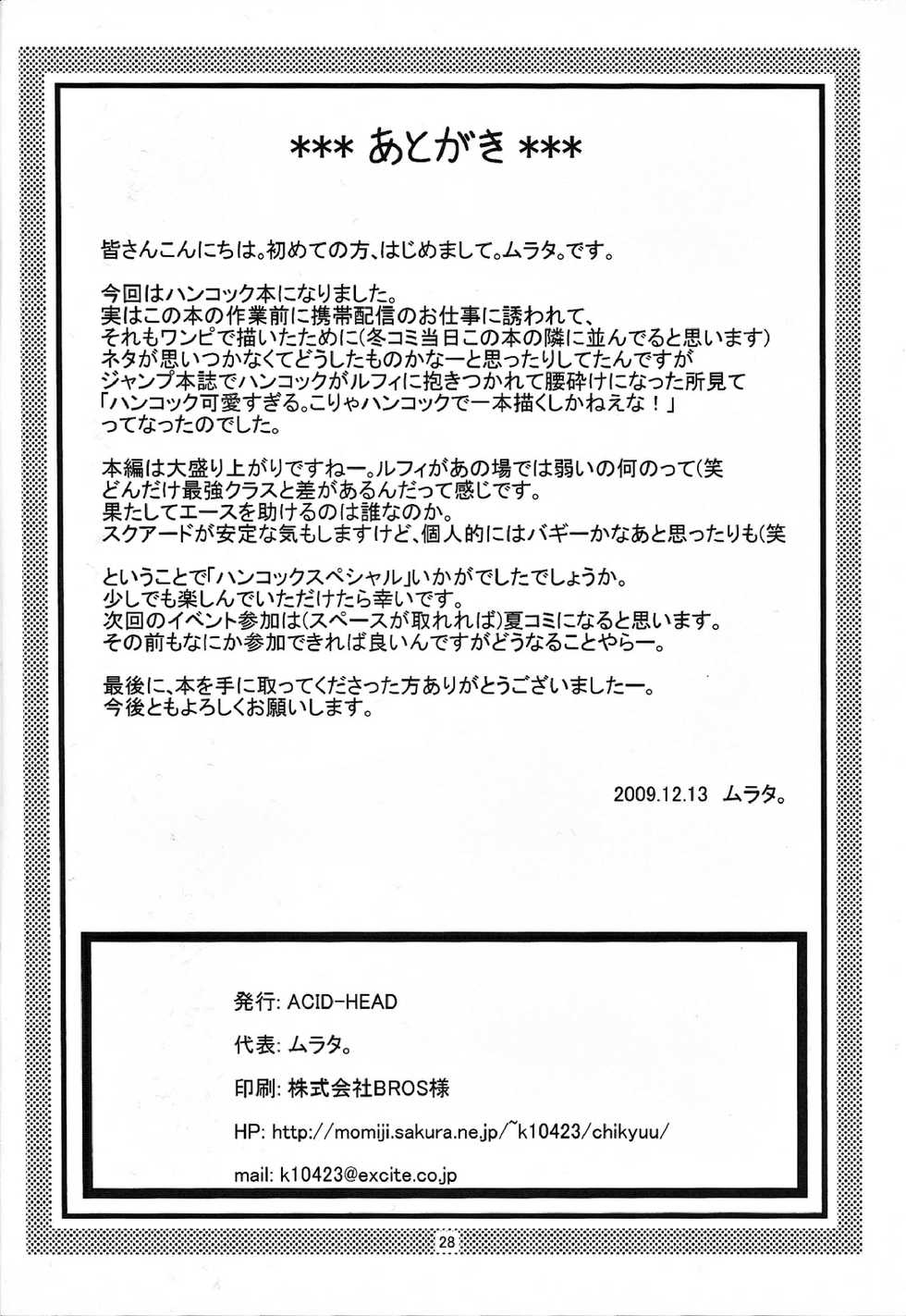 *** あとがき ***

皆さんこんにちは。初めての方、はじめまして。ムラタ。です。

今回はハンコック本になりました。
実はこの本の作業前に携帯配信のお仕事に誘われて、
それもワンピで描いたために(冬コミ当日この本の隣に並んでると思います)
ネタが思いつかなくてどうしたものかなーと思ったりしてたんですが
ジャンプ本誌でハンコックがルフィに抱きつかれて腰砕けになった所見て
「ハンコック可愛すぎる。こりゃハンコックで一本描くしかねえな！」
ってなったのでした。

本編は大盛り上がりですねー。ルフィがあの場では弱いの何のって(笑
どんだけ最強クラスと差があるんだって感じです。
果たしてエースを助けるのは誰なのか。
スクアードが安定な気もしますけど、個人的にはバギーかなあと思ったりも(笑

ということで「ハンコックスペシャル」いかがでしたでしょうか。
少しでも楽しんでいただけたら幸いです。
次回のイベント参加は(スペースが取れれば)夏コミになると思います。
その前もなにか参加できれば良いんですがどうなることやらー。

最後に、本を手に取ってくださった方ありがとうございましたー。
今後ともよろしくお願いします。

2009.12.13 ムラタ。

発行: ACID-HEAD

代表: ムラタ。

印刷: 株式会社BROS様

HP: http://momiji.sakura.ne.jp/~k10423/chikyuu/

mail: k10423@excite.co.jp

28